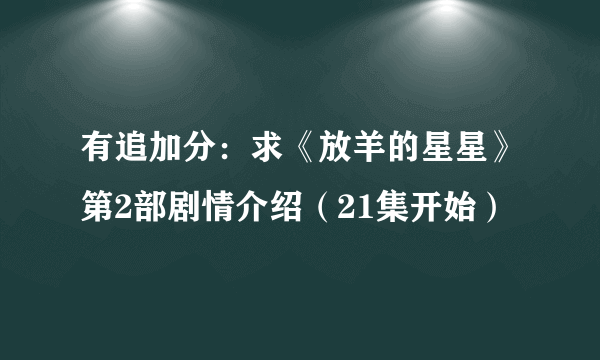 有追加分：求《放羊的星星》第2部剧情介绍（21集开始）